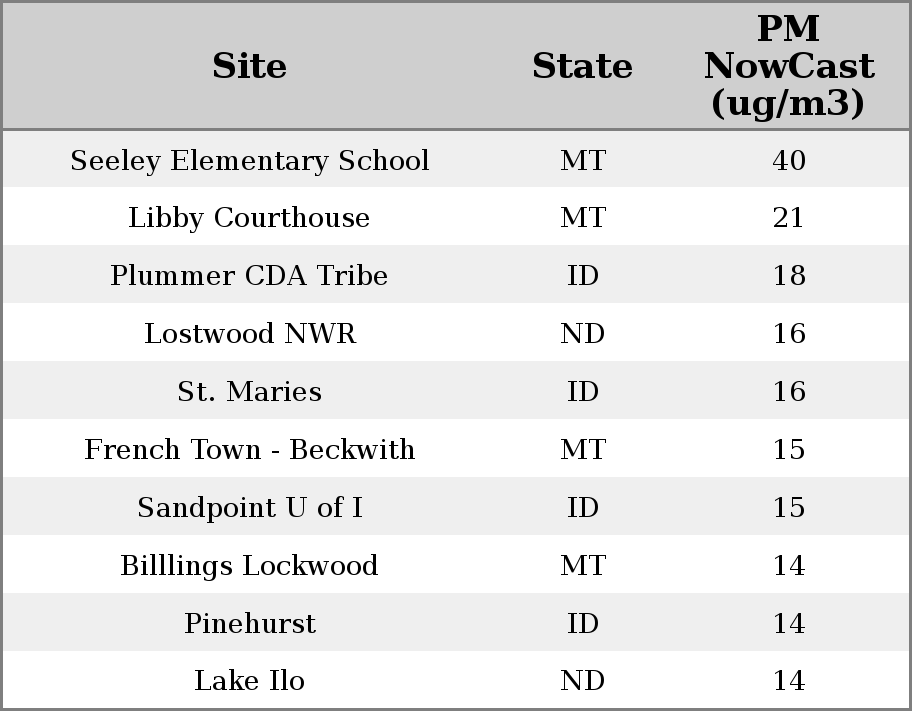 | Site | State | PM NowCast (ug/m3) |
|---|---|---|
| Seeley Elementary School | MT | 40 |
| Libby Courthouse | MT | 21 |
| Plummer CDA Tribe | ID | 18 |
| Lostwood NWR | ND | 16 |
| St. Maries | ID | 16 |
| French Town - Beckwith | MT | 15 |
| Sandpoint U of I | ID | 15 |
| Billlings Lockwood | MT | 14 |
| Pinehurst | ID | 14 |
| Lake Ilo | ND | 14 |